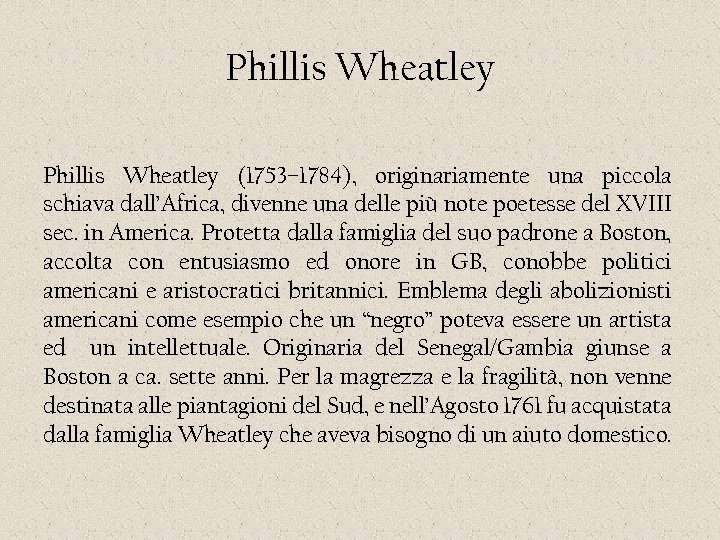 Phillis Wheatley

Phillis Wheatley (1753–1784), originariamente una piccola schiava dall’Africa, divenne una delle più note poetesse del XVIII sec. in America. Protetta dalla famiglia del suo padrone a Boston, accolta con entusiasmo ed onore in GB, conobbe politici americani e aristocratici britannici. Emblema degli abolizionisti americani come esempio che un “negro” poteva essere un artista ed un intellettuale. Originaria del Senegal/Gambia giunse a Boston a ca. sette anni. Per la magrezza e la fragilità, non venne destinata alle piantagioni del Sud, e nell’Agosto 1761 fu acquistata dalla famiglia Wheatley che aveva bisogno di un aiuto domestico.